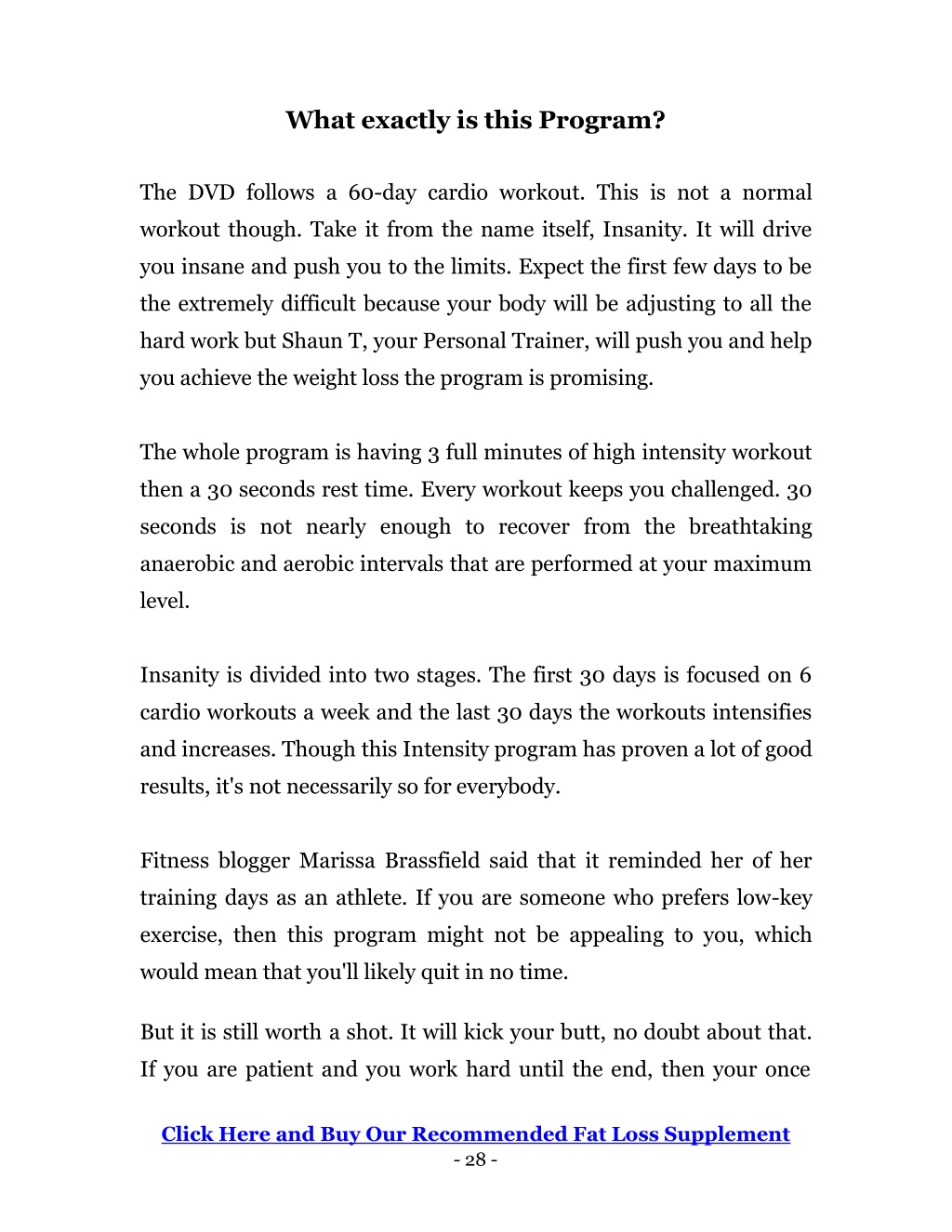 What exactly is this Program?

The DVD follows a 60-day cardio workout. This is not a normal workout though. Take it from the name itself, Insanity. It will drive you insane and push you to the limits. Expect the first few days to be the extremely difficult because your body will be adjusting to all the hard work but Shaun T, your Personal Trainer, will push you and help you achieve the weight loss the program is promising.

The whole program is having 3 full minutes of high intensity workout then a 30 seconds rest time. Every workout keeps you challenged. 30 seconds is not nearly enough to recover from the breathtaking anaerobic and aerobic intervals that are performed at your maximum level.

Insanity is divided into two stages. The first 30 days is focused on 6 cardio workouts a week and the last 30 days the workouts intensifies and increases. Though this Intensity program has proven a lot of good results, it's not necessarily so for everybody.

Fitness blogger Marissa Brassfield said that it reminded her of her training days as an athlete. If you are someone who prefers low-key exercise, then this program might not be appealing to you, which would mean that you'll likely quit in no time.

But it is still worth a shot. It will kick your butt, no doubt about that. If you are patient and you work hard until the end, then your once

Click Here and Buy Our Recommended Fat Loss Supplement
- 28 -